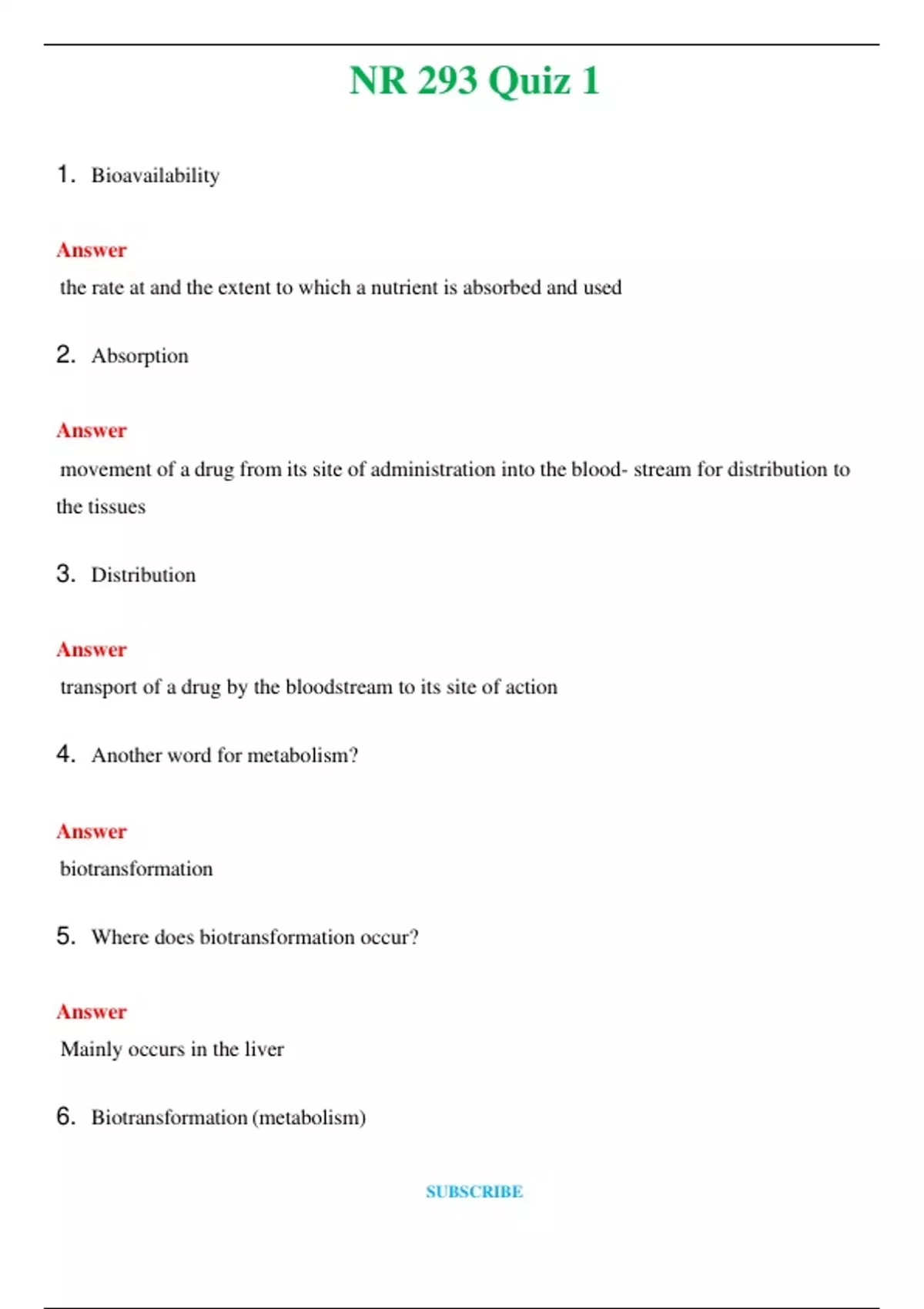 NR 293 Quiz 1

1. Bioavailability

Answer
the rate at and the extent to which a nutrient is absorbed and used

2. Absorption

Answer
movement of a drug from its site of administration into the blood- stream for distribution to the tissues

3. Distribution

Answer
transport of a drug by the bloodstream to its site of action

4. Another word for metabolism?

Answer
biotransformation

5. Where does biotransformation occur?

Answer
Mainly occurs in the liver

6. Biotransformation (metabolism)

SUBSCRIBE